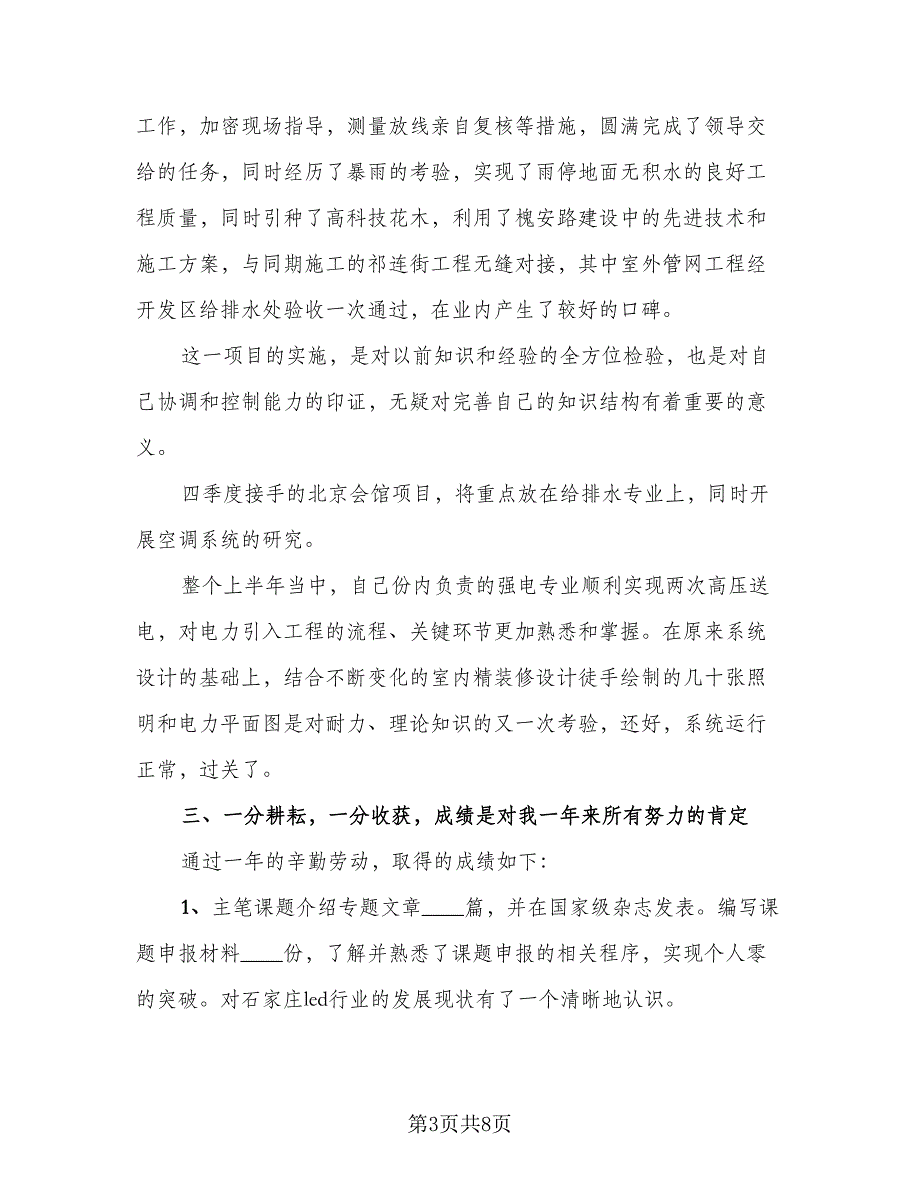 工作，加密现场指导，测量放线亲自复核等措施，圆满完成了领导交给的任务，同时经历了暴雨的考验，实现了雨停地面无积水的良好工程质量，同时引种了高科技花木，利用了槐安路建设中的先进技术和施工方案，与同期施工的祁连街工程无缝对接，其中室外管网工程经开发区给排水处验收一次通过，在业内产生了较好的口碑。

这一项目的实施，是对以前知识和经验的全方位检验，也是对自己协调和控制能力的印证，无疑对完善自己的知识结构有着重要的意义。

四季度接手的北京会馆项目，将重点放在给排水专业上，同时开展空调系统的研究。

整个上半年当中，自己份内负责的强电专业顺利实现两次高压送电，对电力引入工程的流程、关键环节更加熟悉和掌握。在原来系统设计的基础上，结合不断变化的室内精装修设计徒手绘制的几十张照明和电力平面图是对耐力、理论知识的又一次考验，还好，系统运行正常，过关了。

三、一分耕耘，一分收获，成绩是对我一年来所有努力的肯定

通过一年的辛勤劳动，取得的成绩如下：

1、主笔课题介绍专题文章____篇，并在国家级杂志发表。编写课题申报材料____份，了解并熟悉了课题申报的相关程序，实现个人零的突破。对石家庄led行业的发展现状有了一个清晰地认识。

第3页共8页